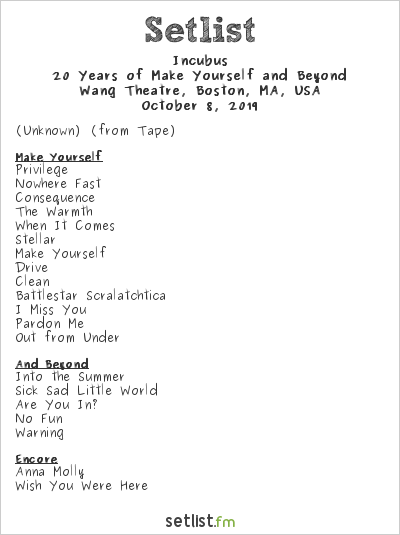 Setlist

Incubus
20 Years of Make Yourself and Beyond
Wang Theatre, Boston, MA, USA
October 8, 2019

(Unknown) (from Tape)

Make Yourself
Privilege
Nowhere Fast
Consequence
The Warmth
When It Comes
Stellar
Make Yourself
Drive
Clean
Battlestar Scralatchtica
I Miss You
Pardon Me
Out from Under

And Beyond
Into the Summer
Sick Sad Little World
Are You In?
No Fun
Warning

Encore
Anna Molly
Wish You Were Here

setlist.fm